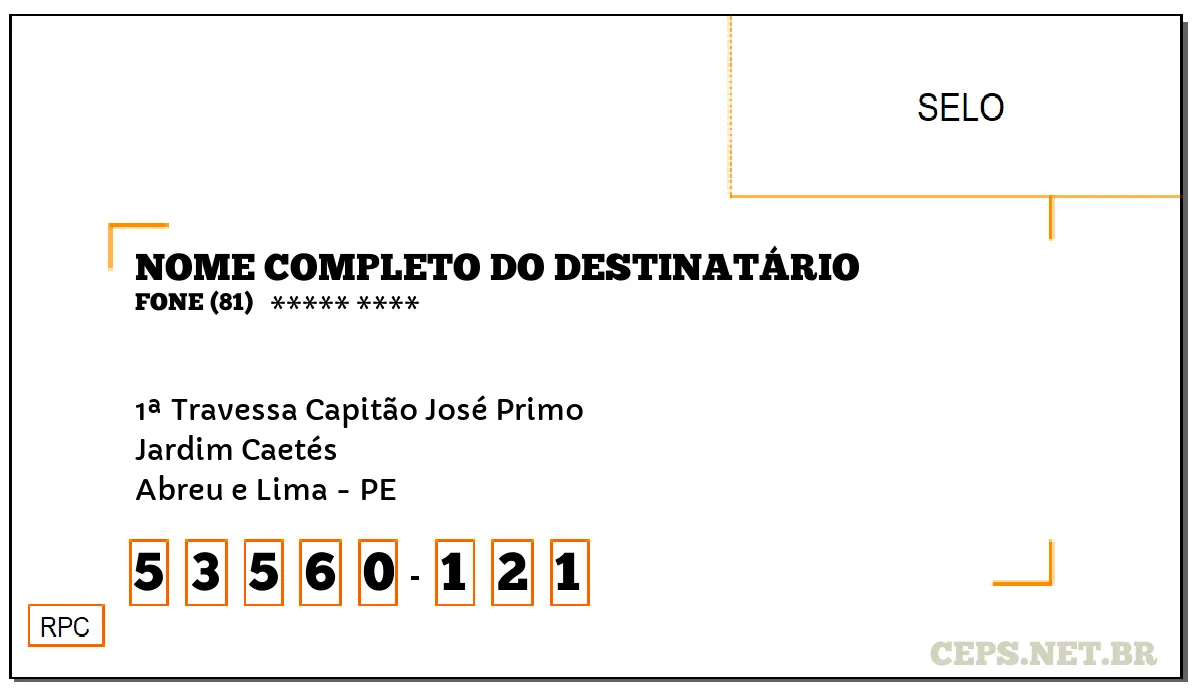 SELO

NOME COMPLETO DO DESTINATÁRIO
FONE (81) ***** ****

1ª Travessa Capitão José Primo
Jardim Caetés
Abreu e Lima - PE

5 3 5 6 0 - 1 2 1

RPC

CEPS.NET.BR